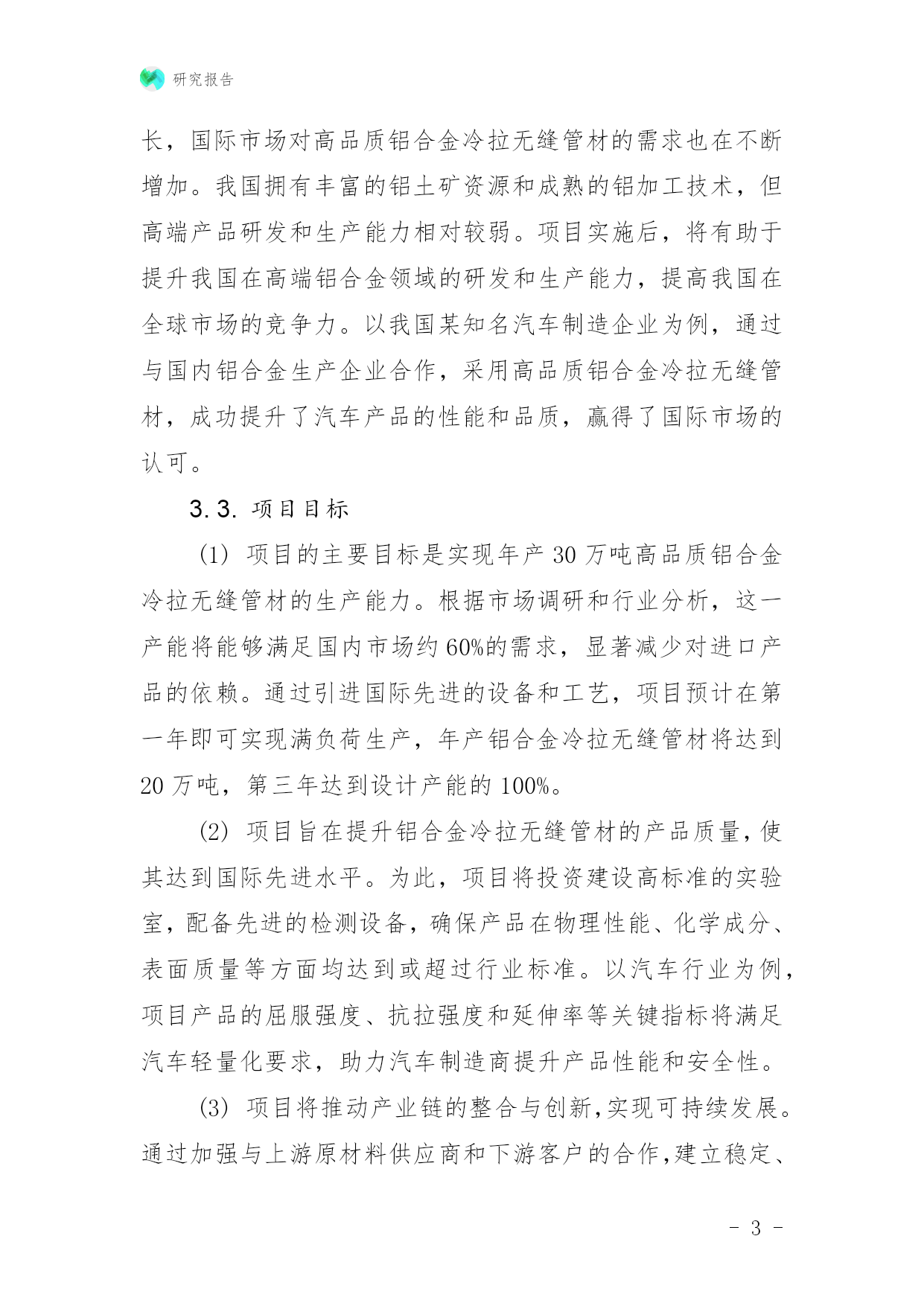 研究报告

长，国际市场对高品质铝合金冷拉无缝管材的需求也在不断增加。我国拥有丰富的铝土矿资源和成熟的铝加工技术，但高端产品研发和生产能力相对较弱。项目实施后，将有助于提升我国在高端铝合金领域的研发和生产能力，提高我国在全球市场的竞争力。以我国某知名汽车制造企业为例，通过与国内铝合金生产企业合作，采用高品质铝合金冷拉无缝管材，成功提升了汽车产品的性能和品质，赢得了国际市场的认可。

3.3. 项目目标

(1) 项目的主要目标是实现年产 30 万吨高品质铝合金冷拉无缝管材的生产能力。根据市场调研和行业分析，这一产能将能够满足国内市场约 60%的需求，显著减少对进口产品的依赖。通过引进国际先进的设备和工艺，项目预计在第一年即可实现满负荷生产，年产铝合金冷拉无缝管材将达到 20 万吨，第三年达到设计产能的 100%。

(2) 项目旨在提升铝合金冷拉无缝管材的产品质量，使其达到国际先进水平。为此，项目将投资建设高标准的实验室，配备先进的检测设备，确保产品在物理性能、化学成分、表面质量等方面均达到或超过行业标准。以汽车行业为例，项目产品的屈服强度、抗拉强度和延伸率等关键指标将满足汽车轻量化要求，助力汽车制造商提升产品性能和安全性。

(3) 项目将推动产业链的整合与创新，实现可持续发展。通过加强与上游原材料供应商和下游客户的合作，建立稳定、

- 3 -